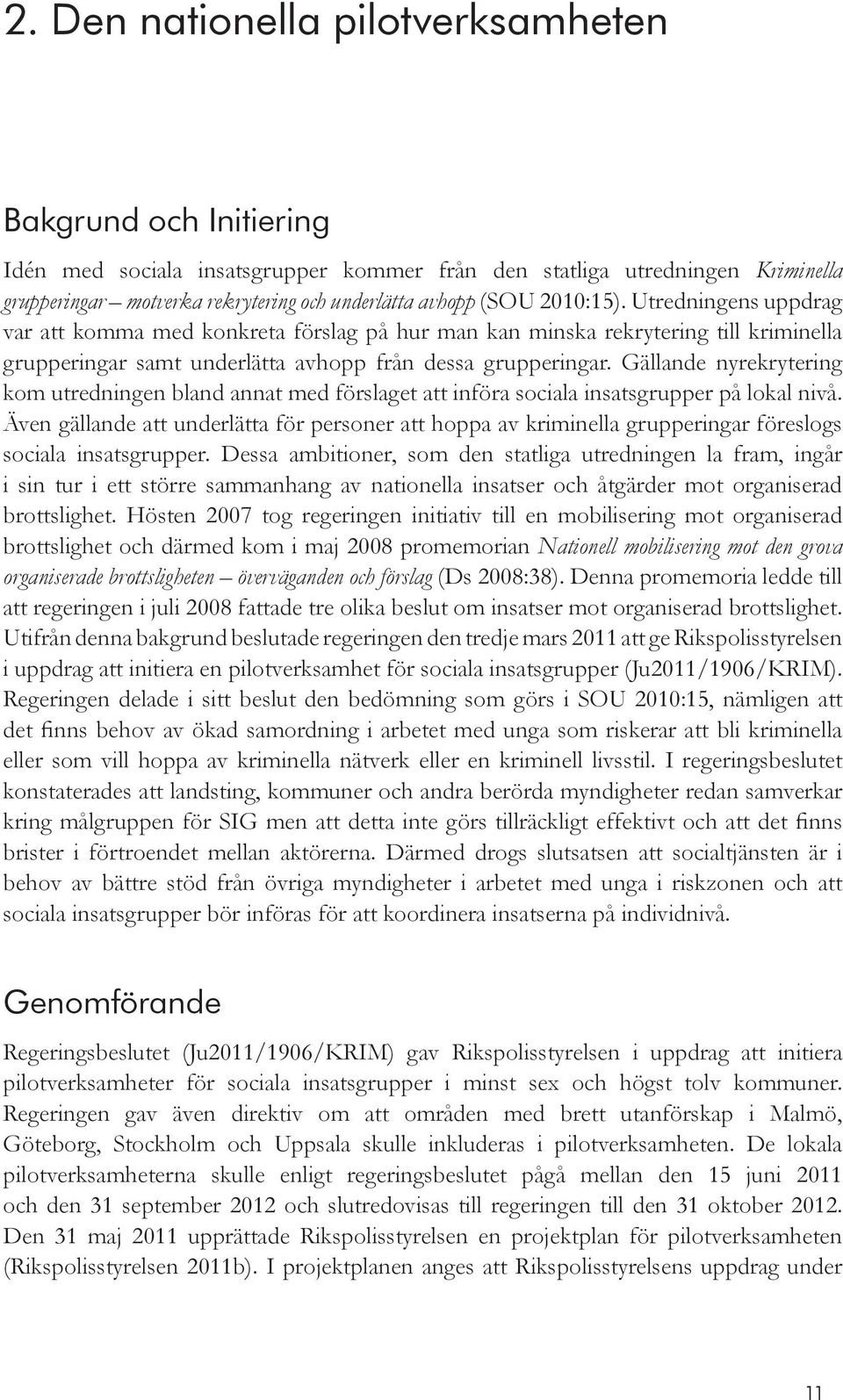 2. Den nationella pilotverksamheten

Bakgrund och Initiering

Idén med sociala insatsgrupper kommer från den statliga utredningen Kriminella grupperingar – motverka rekrytering och underlätta avhopp (SOU 2010:15). Utredningens uppdrag var att komma med konkreta förslag på hur man kan minska rekrytering till kriminella grupperingar samt underlätta avhopp från dessa grupperingar. Gällande nyrekrytering kom utredningen bland annat med förslaget att införa sociala insatsgrupper på lokal nivå. Även gällande att underlätta för personer att hoppa av kriminella grupperingar föreslogs sociala insatsgrupper. Dessa ambitioner, som den statliga utredningen la fram, ingår i sin tur i ett större sammanhang av nationella insatser och åtgärder mot organiserad brottslighet. Hösten 2007 tog regeringen initiativ till en mobilisering mot organiserad brottslighet och därmed kom i maj 2008 promemorian Nationell mobilisering mot den grova organiserade brottsligheten – överväganden och förslag (Ds 2008:38). Denna promemoria ledde till att regeringen i juli 2008 fattade tre olika beslut om insatser mot organiserad brottslighet. Utifrån denna bakgrund beslutade regeringen den tredje mars 2011 att ge Rikspolisstyrelsen i uppdrag att initiera en pilotverksamhet för sociala insatsgrupper (Ju2011/1906/KRIM). Regeringen delade i sitt beslut den bedömning som görs i SOU 2010:15, nämligen att det finns behov av ökad samordning i arbetet med unga som riskerar att bli kriminella eller som vill hoppa av kriminella nätverk eller en kriminell livsstil. I regeringsbeslutet konstaterades att landsting, kommuner och andra berörda myndigheter redan samverkar kring målgruppen för SIG men att detta inte görs tillräckligt effektivt och att det finns brister i förtroendet mellan aktörerna. Därmed drogs slutsatsen att socialtjänsten är i behov av bättre stöd från övriga myndigheter i arbetet med unga i riskzonen och att sociala insatsgrupper bör införas för att koordinera insatserna på individnivå.

Genomförande

Regeringsbeslutet (Ju2011/1906/KRIM) gav Rikspolisstyrelsen i uppdrag att initiera pilotverksamheter för sociala insatsgrupper i minst sex och högst tolv kommuner. Regeringen gav även direktiv om att områden med brett utanförskap i Malmö, Göteborg, Stockholm och Uppsala skulle inkluderas i pilotverksamheten. De lokala pilotverksamheterna skulle enligt regeringsbeslutet pågå mellan den 15 juni 2011 och den 31 september 2012 och slutredovisas till regeringen till den 31 oktober 2012. Den 31 maj 2011 upprättade Rikspolisstyrelsen en projektplan för pilotverksamheten (Rikspolisstyrelsen 2011b). I projektplanen anges att Rikspolisstyrelsens uppdrag under

11